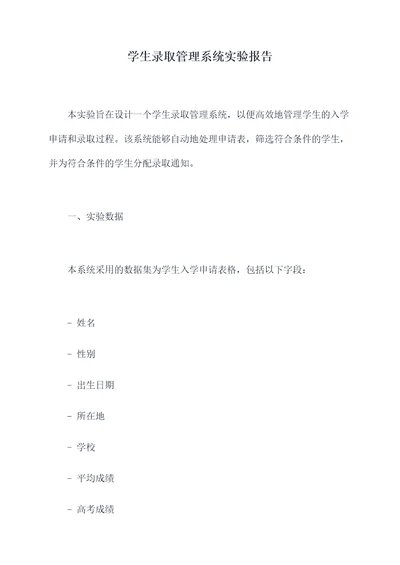 学生录取管理系统实验报告

本实验旨在设计一个学生录取管理系统，以便高效地管理学生的入学申请和录取过程。该系统能够自动地处理申请表，筛选符合条件的学生，并为符合条件的学生分配录取通知。

一、实验数据

本系统采用的数据集为学生入学申请表格，包括以下字段：

- 姓名

- 性别

- 出生日期

- 所在地

- 学校

- 平均成绩

- 高考成绩